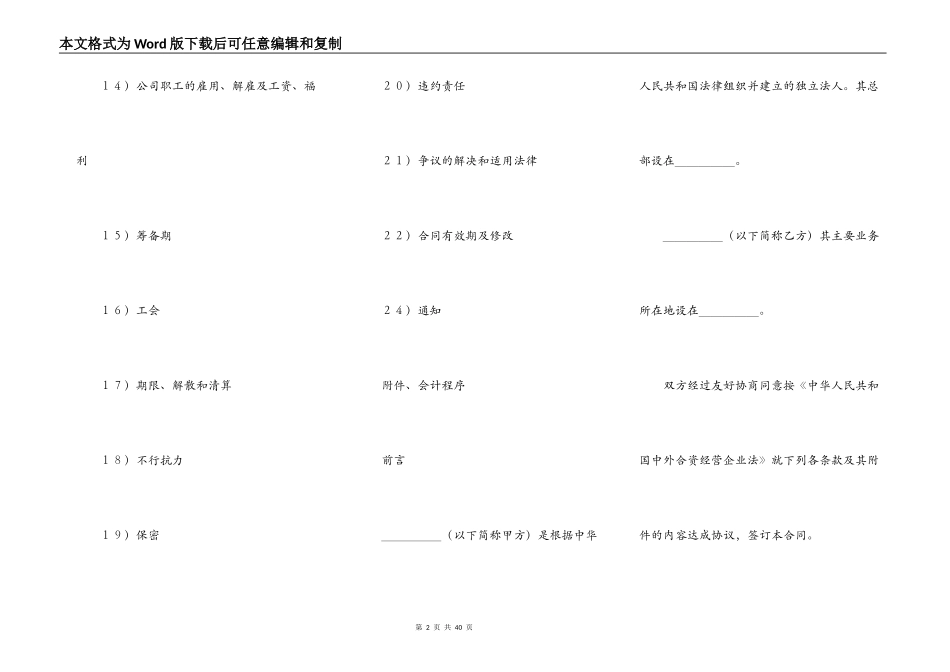 本文格式为Word版下载后可任意编辑和复制

14）公司职工的雇用、解雇及工资、福利

15）筹备期

16）工会

17）期限、解散和清算

18）不行抗力

19）保密

20）违约责任

21）争议的解决和适用法律

22）合同有效期及修改

24）通知

附件、会计程序

前言

__________（以下简称甲方）是根据中华人民共和国法律组织并建立的独立法人。其总部设在__________。

__________（以下简称乙方）其主要业务所在地设在__________。

双方经过友好协商同意按《中华人民共和国中外合资经营企业法》就下列各条款及其附件的内容达成协议，签订本合同。

第 2 页 共 40 页